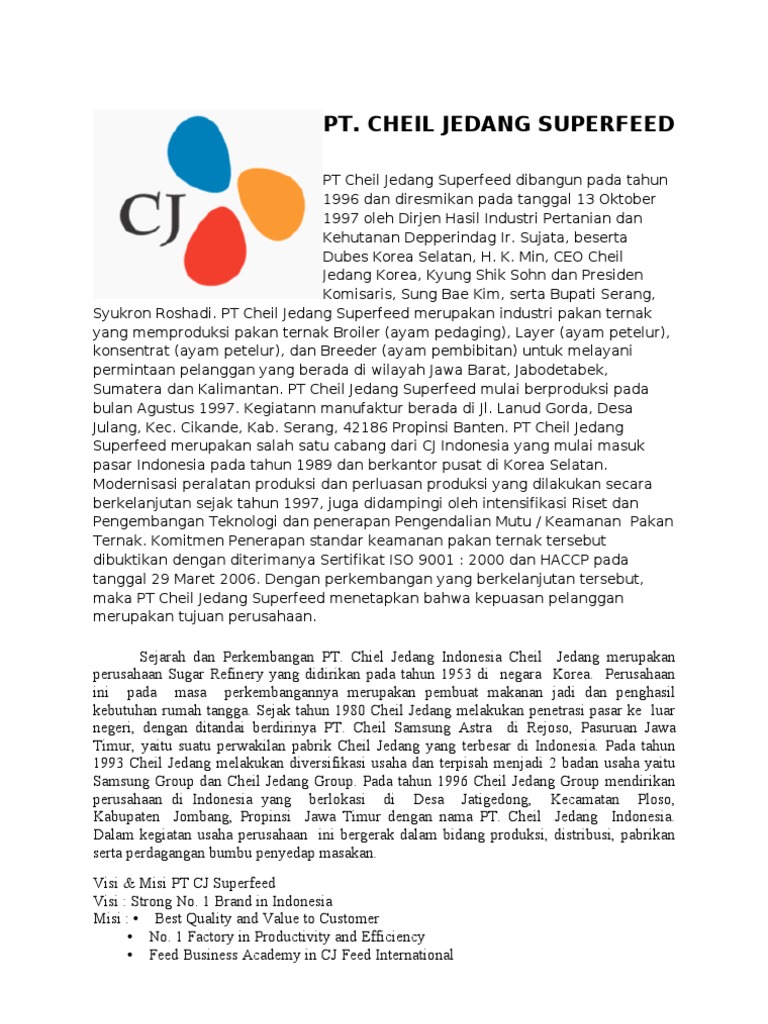 CJ

PT. CHEIL JEDANG SUPERFEED

PT Cheil Jedang Superfeed dibangun pada tahun 1996 dan diresmikan pada tanggal 13 Oktober 1997 oleh Dirjen Hasil Industri Pertanian dan Kehutanan Depperindag Ir. Sujata, beserta Dubes Korea Selatan, H. K. Min, CEO Cheil Jedang Korea, Kyung Shik Sohn dan Presiden Komisaris, Sung Bae Kim, serta Bupati Serang, Syukron Roshadi. PT Cheil Jedang Superfeed merupakan industri pakan ternak yang memproduksi pakan ternak Broiler (ayam pedaging), Layer (ayam petelur), konsentrat (ayam petelur), dan Breeder (ayam pembibitan) untuk melayani permintaan pelanggan yang berada di wilayah Jawa Barat, Jabodetabek, Sumatera dan Kalimantan. PT Cheil Jedang Superfeed mulai berproduksi pada bulan Agustus 1997. Kegiatann manufaktur berada di Jl. Lanud Gorda, Desa Julang, Kec. Cikande, Kab. Serang, 42186 Propinsi Banten. PT Cheil Jedang Superfeed merupakan salah satu cabang dari CJ Indonesia yang mulai masuk pasar Indonesia pada tahun 1989 dan berkantor pusat di Korea Selatan. Modernisasi peralatan produksi dan perluasan produksi yang dilakukan secara berkelanjutan sejak tahun 1997, juga didampingi oleh intensifikasi Riset dan Pengembangan Teknologi dan penerapan Pengendalian Mutu / Keamanan Pakan Ternak. Komitmen Penerapan standar keamanan pakan ternak tersebut dibuktikan dengan diterimanya Sertifikat ISO 9001 : 2000 dan HACCP pada tanggal 29 Maret 2006. Dengan perkembangan yang berkelanjutan tersebut, maka PT Cheil Jedang Superfeed menetapkan bahwa kepuasan pelanggan merupakan tujuan perusahaan.

Sejarah dan Perkembangan PT. Chiel Jedang Indonesia Cheil Jedang merupakan perusahaan Sugar Refinery yang didirikan pada tahun 1953 di negara Korea. Perusahaan ini pada masa perkembangannya merupakan pembuat makanan jadi dan penghasil kebutuhan rumah tangga. Sejak tahun 1980 Cheil Jedang melakukan penetrasi pasar ke luar negeri, dengan ditandai berdirinya PT. Cheil Samsung Astra di Rejoso, Pasuruan Jawa Timur, yaitu suatu perwakilan pabrik Cheil Jedang yang terbesar di Indonesia. Pada tahun 1993 Cheil Jedang melakukan diversifikasi usaha dan terpisah menjadi 2 badan usaha yaitu Samsung Group dan Cheil Jedang Group. Pada tahun 1996 Cheil Jedang Group mendirikan perusahaan di Indonesia yang berlokasi di Desa Jatigedong, Kecamatan Ploso, Kabupaten Jombang, Propinsi Jawa Timur dengan nama PT. Cheil Jedang Indonesia. Dalam kegiatan usaha perusahaan ini bergerak dalam bidang produksi, distribusi, pabrikan serta perdagangan bumbu penyedap masakan.

Visi & Misi PT CJ Superfeed
Visi : Strong No. 1 Brand in Indonesia
Misi : • Best Quality and Value to Customer
• No. 1 Factory in Productivity and Efficiency
• Feed Business Academy in CJ Feed International